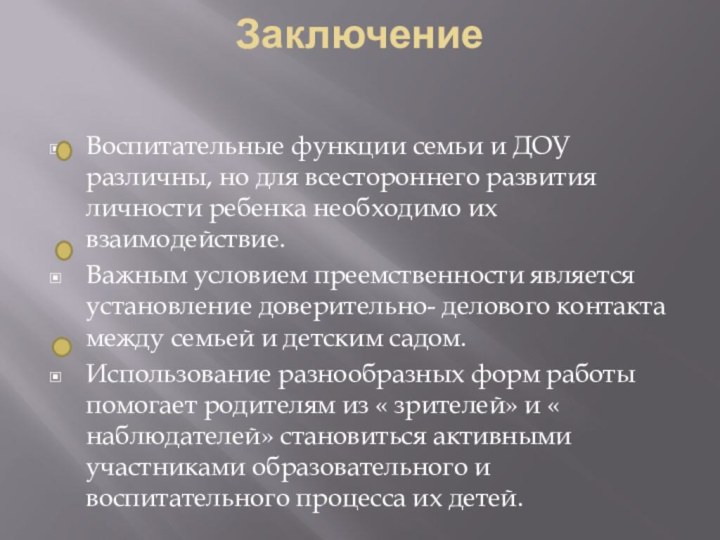 Заключение

Воспитательные функции семьи и ДОУ различны, но для всестороннего развития личности ребенка необходимо их взаимодействие.

Важным условием преемственности является установление доверительно- делового контакта между семьей и детским садом.

Использование разнообразных форм работы помогает родителям из « зрителей» и « наблюдателей» становиться активными участниками образовательного и воспитательного процесса их детей.